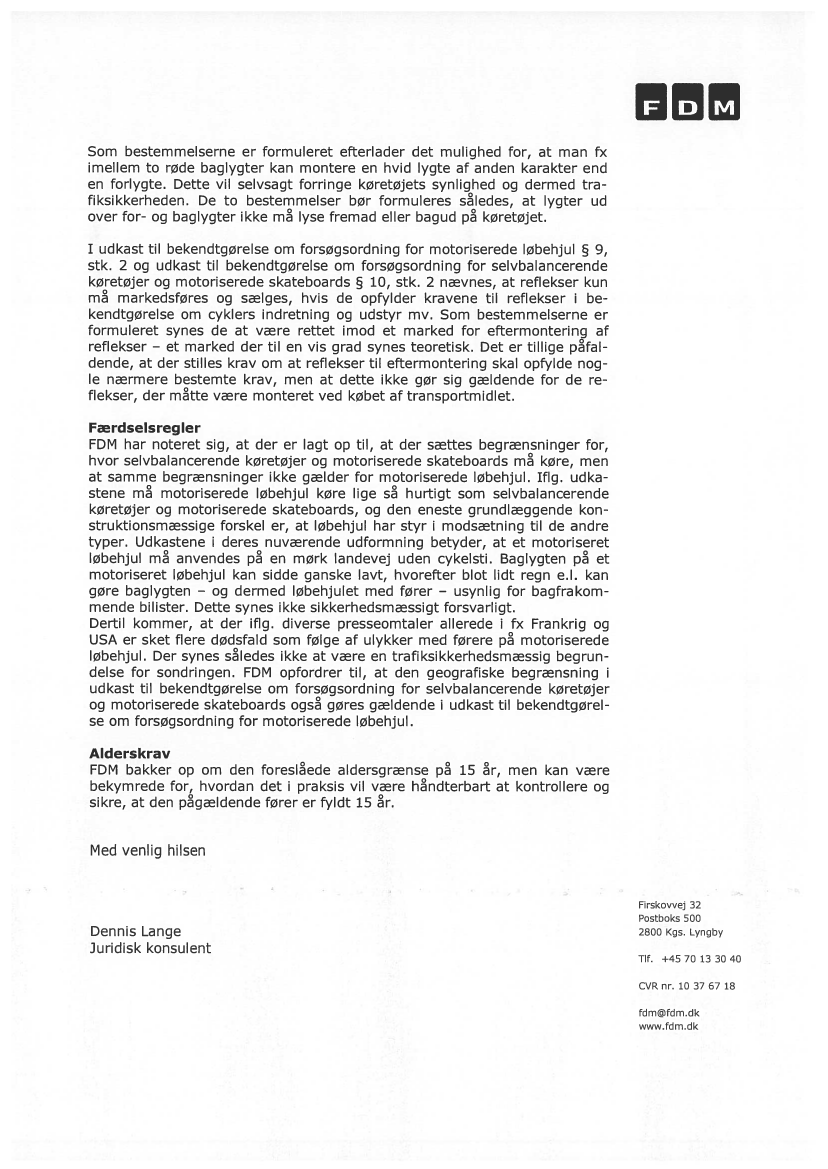 FDM

Som bestemmelserne er formuleret efterlader det mulighed for, at man fx imellem to røde baglygter kan montere en hvid lygte af anden karakter end en forlygte. Dette vil selvsagt forringe køretøjets synlighed og dermed trafiksikkerheden. De to bestemmelser bør formuleres således, at lygter ud over for- og baglygter ikke må lyse fremad eller bagud på køretøjet.

I udkast til bekendtgørelse om forsøgsordning for motoriserede løbehjul § 9, stk. 2 og udkast til bekendtgørelse om forsøgsordning for selvbalancerende køretøjer og motoriserede skateboards § 10, stk. 2 nævnes, at reflekser kun må markedsføres og sælges, hvis de opfylder kravene til reflekser i bekendtgørelse om cyklers indretning og udstyr mv. Som bestemmelserne er formuleret synes de at være rettet imod et marked for eftermontering af reflekser – et marked der til en vis grad synes teoretisk. Det er tillige påfaldende, at der stilles krav om at reflekser til eftermontering skal opfylde nogle nærmere bestemte krav, men at dette ikke gør sig gældende for de reflekser, der måtte være monteret ved købet af transportmidlet.

Færdselsregler
FDM har noteret sig, at der er lagt op til, at der sættes begrænsninger for, hvor selvbalancerende køretøjer og motoriserede skateboards må køre, men at samme begrænsninger ikke gælder for motoriserede løbehjul. Iflg. udkastene må motoriserede løbehjul køre lige så hurtigt som selvbalancerende køretøjer og motoriserede skateboards, og den eneste grundlæggende konstruktionsmæssige forskel er, at løbehjul har styr i modsætning til de andre typer. Udkastene i deres nuværende udformning betyder, at et motoriseret løbehjul må anvendes på en mørk landevej uden cykelsti. Baglygten på et motoriseret løbehjul kan sidde ganske lavt, hvorefter blot lidt regn e.l. kan gøre baglygten – og dermed løbehjulet med fører – usynlig for bagfrakommende bilister. Dette synes ikke sikkerhedsmæssigt forsvarligt.
Dertil kommer, at der iflg. diverse presseomtaler allerede i fx Frankrig og USA er sket flere dødsfald som følge af ulykker med førere på motoriserede løbehjul. Der synes således ikke at være en trafiksikkerhedsmæssig begrundelse for sondringen. FDM opfordrer til, at den geografiske begrænsning i udkast til bekendtgørelse om forsøgsordning for selvbalancerende køretøjer og motoriserede skateboards også gøres gældende i udkast til bekendtgørelse om forsøgsordning for motoriserede løbehjul.

Alderskrav
FDM bakker op om den foreslåede aldersgrænse på 15 år, men kan være bekymrede for, hvordan det i praksis vil være håndterbart at kontrollere og sikre, at den pågældende fører er fyldt 15 år.

Med venlig hilsen

Dennis Lange
Juridisk konsulent

Firskovvej 32
Postboks 500
2800 Kgs. Lyngby

Tlf. +45 70 13 30 40

CVR nr. 10 37 67 18

fdm@fdm.dk
www.fdm.dk